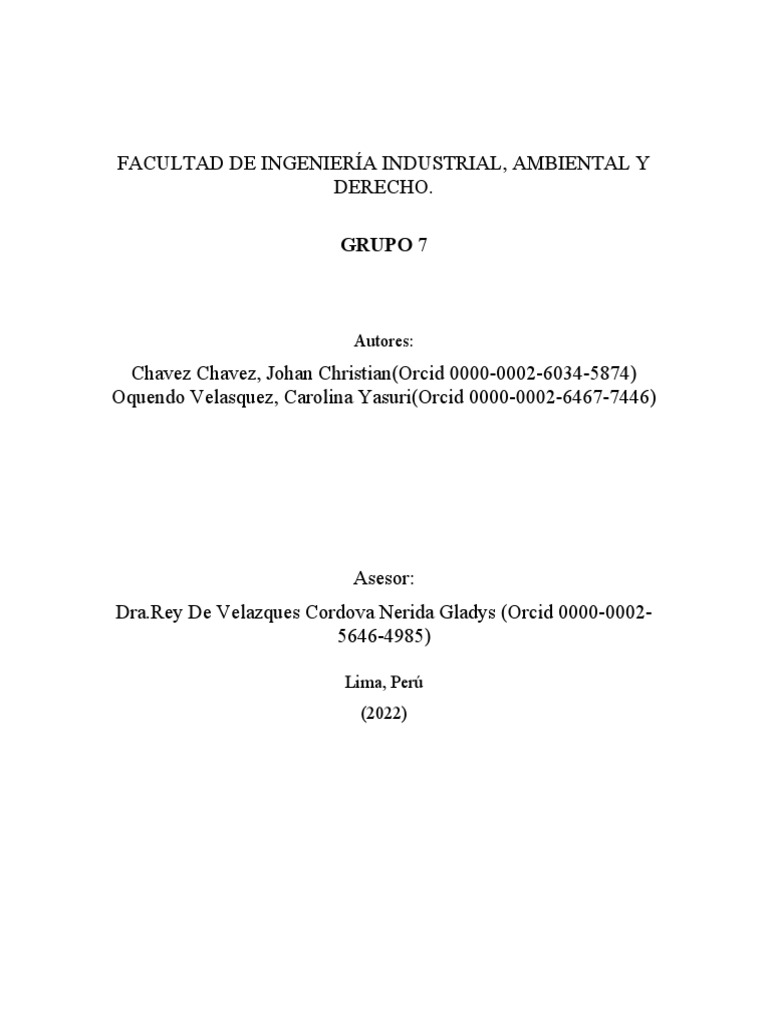 FACULTAD DE INGENIERÍA INDUSTRIAL, AMBIENTAL Y DERECHO.

GRUPO 7

Autores:

Chavez Chavez, Johan Christian(Orcid 0000-0002-6034-5874)
Oquendo Velasquez, Carolina Yasuri(Orcid 0000-0002-6467-7446)

Asesor:

Dra.Rey De Velazques Cordova Nerida Gladys (Orcid 0000-0002-5646-4985)

Lima, Perú

(2022)